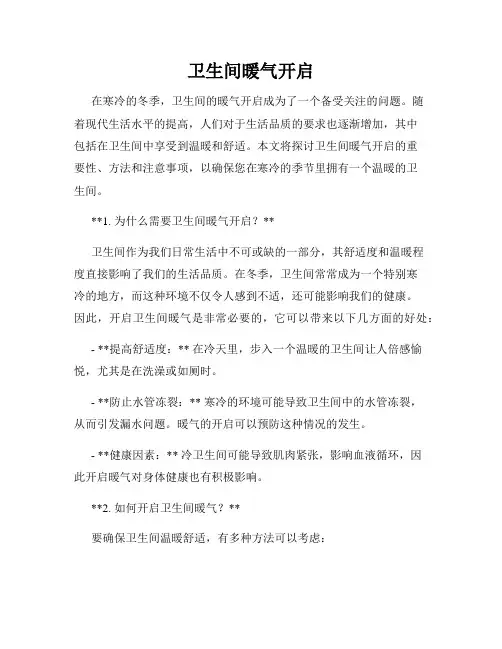 卫生间暖气开启

在寒冷的冬季，卫生间的暖气开启成为了一个备受关注的问题。随着现代生活水平的提高，人们对于生活品质的要求也逐渐增加，其中包括在卫生间中享受到温暖和舒适。本文将探讨卫生间暖气开启的重要性、方法和注意事项，以确保您在寒冷的季节里拥有一个温暖的卫生间。

**1. 为什么需要卫生间暖气开启？**

卫生间作为我们日常生活中不可或缺的一部分，其舒适度和温暖程度直接影响了我们的生活品质。在冬季，卫生间常常成为一个特别寒冷的地方，而这种环境不仅令人感到不适，还可能影响我们的健康。因此，开启卫生间暖气是非常必要的，它可以带来以下几方面的好处：

- **提高舒适度：** 在冷天里，步入一个温暖的卫生间让人倍感愉悦，尤其是在洗澡或如厕时。

- **防止水管冻裂：** 寒冷的环境可能导致卫生间中的水管冻裂，从而引发漏水问题。暖气的开启可以预防这种情况的发生。

- **健康因素：** 冷卫生间可能导致肌肉紧张，影响血液循环，因此开启暖气对身体健康也有积极影响。

**2. 如何开启卫生间暖气？**

要确保卫生间温暖舒适，有多种方法可以考虑：